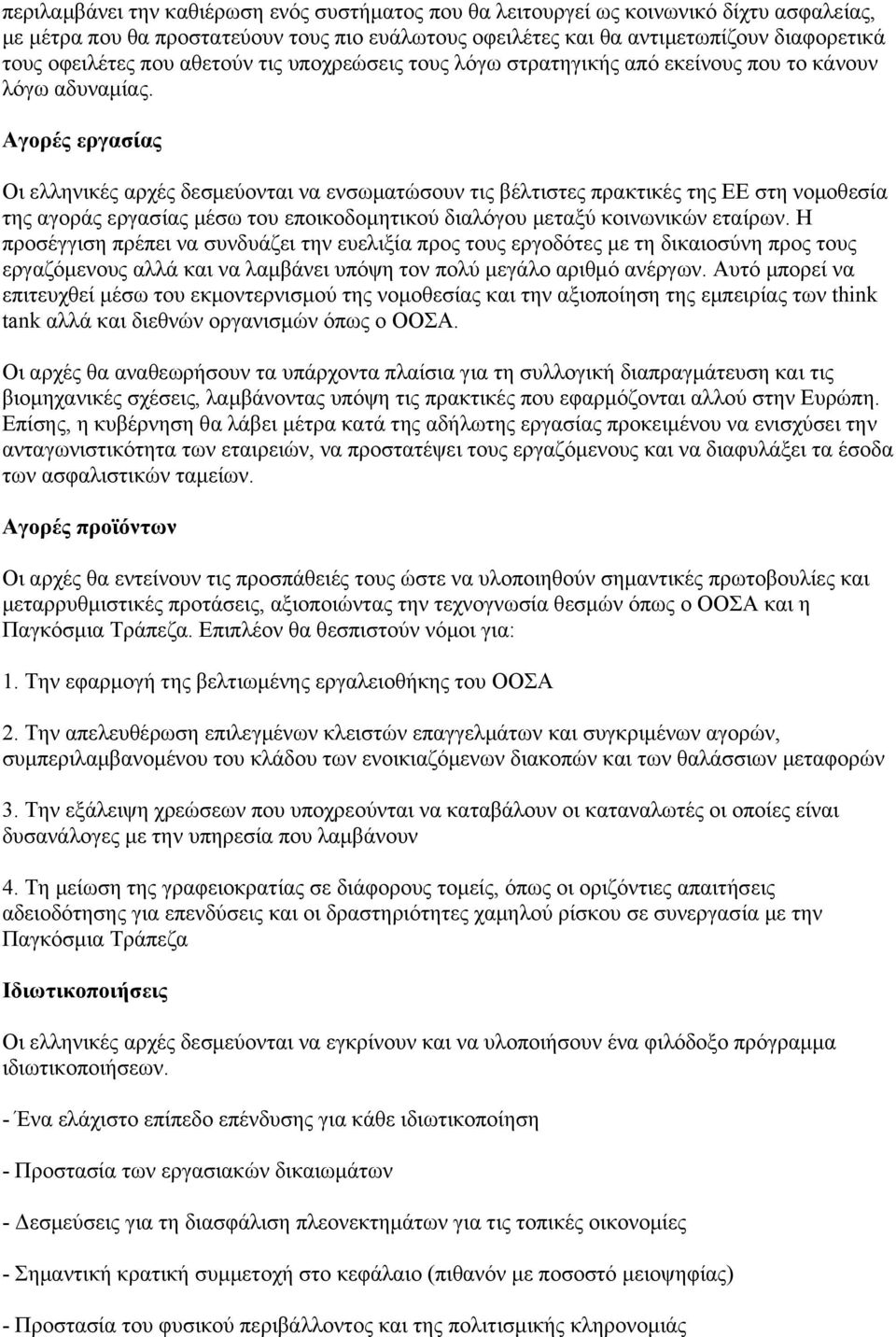 περιλαμβάνει την καθιέρωση ενός συστήματος που θα λειτουργεί ως κοινωνικό δίχτυ ασφαλείας, με μέτρα που θα προστατεύουν τους πιο ευάλωτους οφειλέτες και θα αντιμετωπίζουν διαφορετικά τους οφειλέτες που αθετούν τις υποχρεώσεις τους λόγω στρατηγικής από εκείνους που το κάνουν λόγω αδυναμίας.

Αγορές εργασίας

Οι ελληνικές αρχές δεσμεύονται να ενσωματώσουν τις βέλτιστες πρακτικές της ΕΕ στη νομοθεσία της αγοράς εργασίας μέσω του εποικοδομητικού διαλόγου μεταξύ κοινωνικών εταίρων. Η προσέγγιση πρέπει να συνδυάζει την ευελιξία προς τους εργοδότες με τη δικαιοσύνη προς τους εργαζόμενους αλλά και να λαμβάνει υπόψη τον πολύ μεγάλο αριθμό ανέργων. Αυτό μπορεί να επιτευχθεί μέσω του εκμοντερνισμού της νομοθεσίας και την αξιοποίηση της εμπειρίας των think tank αλλά και διεθνών οργανισμών όπως ο ΟΟΣΑ.

Οι αρχές θα αναθεωρήσουν τα υπάρχοντα πλαίσια για τη συλλογική διαπραγμάτευση και τις βιομηχανικές σχέσεις, λαμβάνοντας υπόψη τις πρακτικές που εφαρμόζονται αλλού στην Ευρώπη. Επίσης, η κυβέρνηση θα λάβει μέτρα κατά της αδήλωτης εργασίας προκειμένου να ενισχύσει την ανταγωνιστικότητα των εταιρειών, να προστατέψει τους εργαζόμενους και να διαφυλάξει τα έσοδα των ασφαλιστικών ταμείων.

Αγορές προϊόντων

Οι αρχές θα εντείνουν τις προσπάθειές τους ώστε να υλοποιηθούν σημαντικές πρωτοβουλίες και μεταρρυθμιστικές προτάσεις, αξιοποιώντας την τεχνογνωσία θεσμών όπως ο ΟΟΣΑ και η Παγκόσμια Τράπεζα. Επιπλέον θα θεσπιστούν νόμοι για:

1. Την εφαρμογή της βελτιωμένης εργαλειοθήκης του ΟΟΣΑ

2. Την απελευθέρωση επιλεγμένων κλειστών επαγγελμάτων και συγκριμένων αγορών, συμπεριλαμβανομένου του κλάδου των ενοικιαζόμενων διακοπών και των θαλάσσιων μεταφορών

3. Την εξάλειψη χρεώσεων που υποχρεούνται να καταβάλουν οι καταναλωτές οι οποίες είναι δυσανάλογες με την υπηρεσία που λαμβάνουν

4. Τη μείωση της γραφειοκρατίας σε διάφορους τομείς, όπως οι οριζόντιες απαιτήσεις αδειοδότησης για επενδύσεις και οι δραστηριότητες χαμηλού ρίσκου σε συνεργασία με την Παγκόσμια Τράπεζα

Ιδιωτικοποιήσεις

Οι ελληνικές αρχές δεσμεύονται να εγκρίνουν και να υλοποιήσουν ένα φιλόδοξο πρόγραμμα ιδιωτικοποιήσεων.

- Ένα ελάχιστο επίπεδο επένδυσης για κάθε ιδιωτικοποίηση

- Προστασία των εργασιακών δικαιωμάτων

- Δεσμεύσεις για τη διασφάλιση πλεονεκτημάτων για τις τοπικές οικονομίες

- Σημαντική κρατική συμμετοχή στο κεφάλαιο (πιθανόν με ποσοστό μειοψηφίας)

- Προστασία του φυσικού περιβάλλοντος και της πολιτισμικής κληρονομιάς